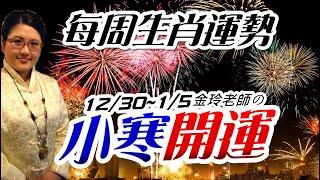 每周生肖運勢

12/30~1/5 金玲老師の

小寒開運